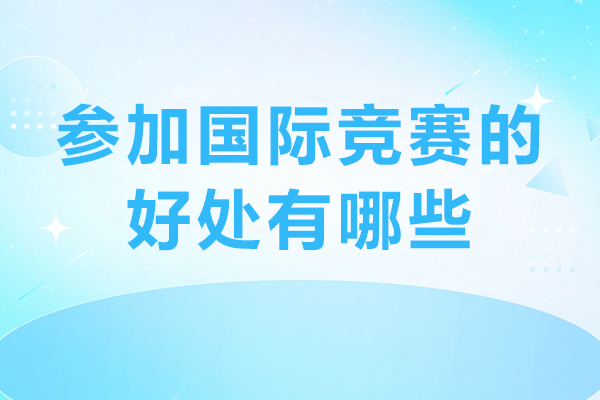 参加国际竞赛的好处有哪些